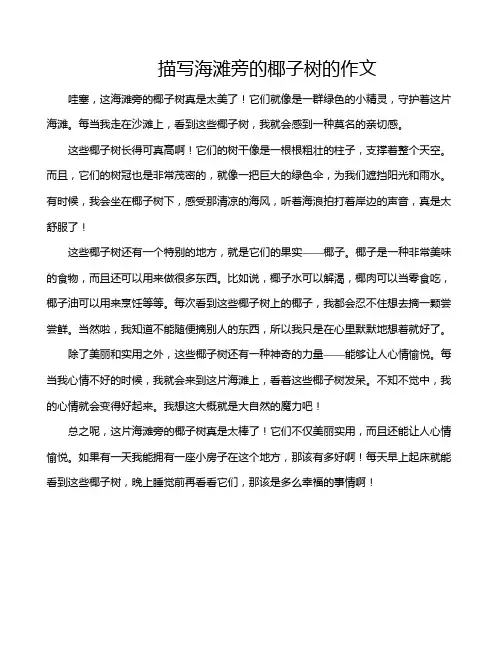 描写海滩旁的椰子树的作文

哇塞，这海滩旁的椰子树真是太美了！它们就像是一群绿色的小精灵，守护着这片海滩。每当我走在沙滩上，看到这些椰子树，我就会感到一种莫名的亲切感。

这些椰子树长得可真高啊！它们的树干像是一根根粗壮的柱子，支撑着整个天空。而且，它们的树冠也是非常茂密的，就像一把巨大的绿色伞，为我们遮挡阳光和雨水。有时候，我会坐在椰子树下，感受那清凉的海风，听着海浪拍打着岸边的声音，真是太舒服了！

这些椰子树还有一个特别的地方，就是它们的果实——椰子。椰子是一种非常美味的食物，而且还可以用来做很多东西。比如说，椰子水可以解渴，椰肉可以当零食吃，椰子油可以用来烹饪等等。每次看到这些椰子树上的椰子，我都会忍不住想去摘一颗尝尝鲜。当然啦，我知道不能随便摘别人的东西，所以我只是在心里默默地想着就好了。

除了美丽和实用之外，这些椰子树还有一种神奇的力量——能够让人心情愉悦。每当我心情不好的时候，我就会来到这片海滩上，看着这些椰子树发呆。不知不觉中，我的心情就会变得好起来。我想这大概就是大自然的魔力吧！

总之呢，这片海滩旁的椰子树真是太棒了！它们不仅美丽实用，而且还能让人心情愉悦。如果有一天我能拥有一座小房子在这个地方，那该有多好啊！每天早上起床就能看到这些椰子树，晚上睡觉前再看看它们，那该是多么幸福的事情啊！